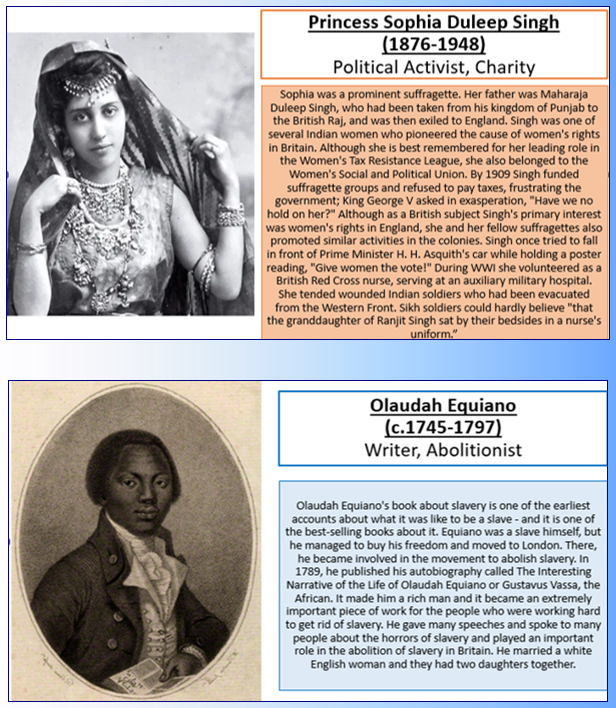 Princess Sophia Duleep Singh
(1876-1948)
Political Activist, Charity

Sophia was a prominent suffragette. Her father was Maharaja Duleep Singh, who had been taken from his kingdom of Punjab to the British Raj, and was then exiled to England. Singh was one of several Indian women who pioneered the cause of women's rights in Britain. Although she is best remembered for her leading role in the Women's Tax Resistance League, she also belonged to the Women's Social and Political Union. By 1909 Singh funded suffragette groups and refused to pay taxes, frustrating the government; King George V asked in exasperation, "Have we no hold on her?" Although as a British subject Singh's primary interest was women's rights in England, she and her fellow suffragettes also promoted similar activities in the colonies. Singh once tried to fall in front of Prime Minister H. H. Asquith's car while holding a poster reading, "Give women the vote!" During WWI she volunteered as a British Red Cross nurse, serving at an auxiliary military hospital. She tended wounded Indian soldiers who had been evacuated from the Western Front. Sikh soldiers could hardly believe "that the granddaughter of Ranjit Singh sat by their bedsides in a nurse's uniform."

Olaudah Equiano
(c.1745-1797)
Writer, Abolitionist

Olaudah Equiano's book about slavery is one of the earliest accounts about what it was like to be a slave - and it is one of the best-selling books about it. Equiano was a slave himself, but he managed to buy his freedom and moved to London. There, he became involved in the movement to abolish slavery. In 1789, he published his autobiography called The Interesting Narrative of the Life of Olaudah Equiano or Gustavus Vassa, the African. It made him a rich man and it became an extremely important piece of work for the people who were working hard to get rid of slavery. He gave many speeches and spoke to many people about the horrors of slavery and played an important role in the abolition of slavery in Britain. He married a white English woman and they had two daughters together.